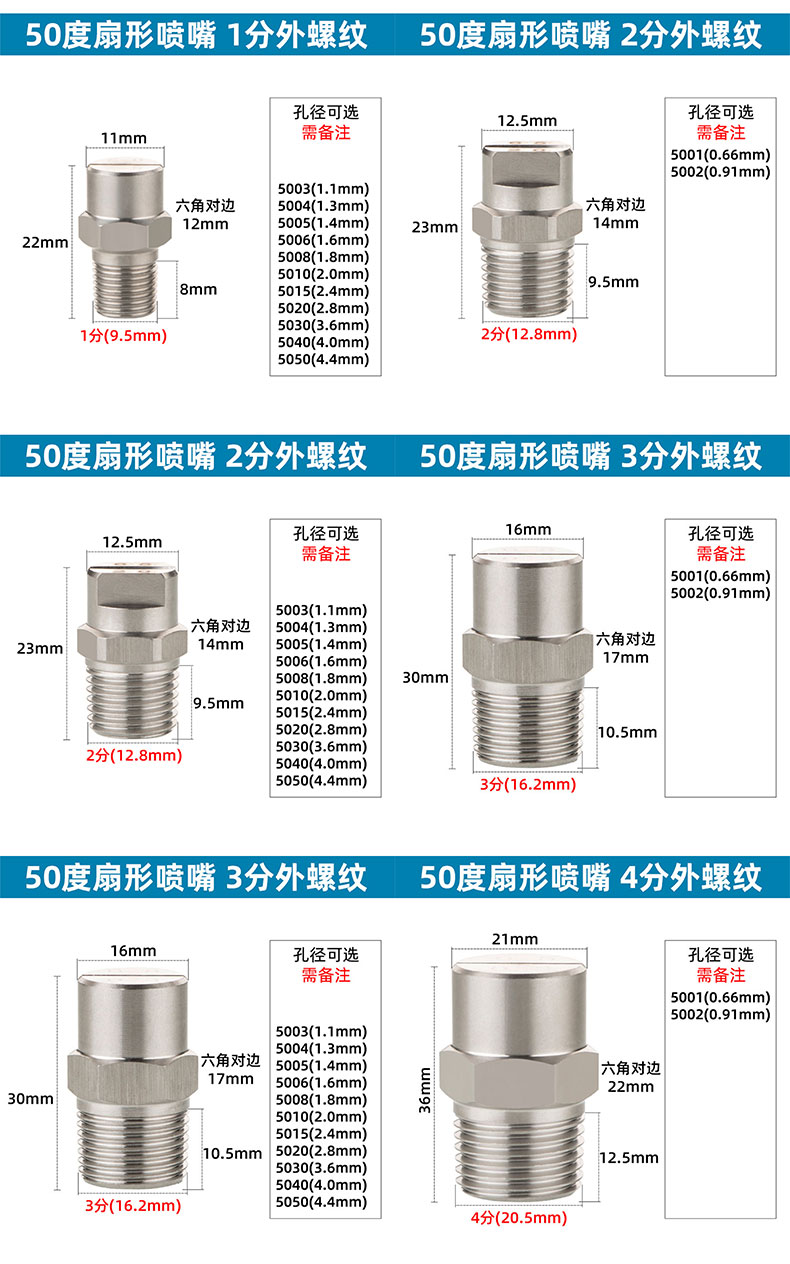 50度扇形喷嘴 1分外螺纹

11mm

22mm

六角对边
12mm

8mm

1分(9.5mm)

孔径可选
需备注

5003(1.1mm)
5004(1.3mm)
5005(1.4mm)
5006(1.6mm)
5008(1.8mm)
5010(2.0mm)
5015(2.4mm)
5020(2.8mm)
5030(3.6mm)
5040(4.0mm)
5050(4.4mm)

50度扇形喷嘴 2分外螺纹

12.5mm

23mm

六角对边
14mm

9.5mm

2分(12.8mm)

孔径可选
需备注

5001(0.66mm)
5002(0.91mm)

50度扇形喷嘴 2分外螺纹

12.5mm

23mm

六角对边
14mm

9.5mm

2分(12.8mm)

孔径可选
需备注

5003(1.1mm)
5004(1.3mm)
5005(1.4mm)
5006(1.6mm)
5008(1.8mm)
5010(2.0mm)
5015(2.4mm)
5020(2.8mm)
5030(3.6mm)
5040(4.0mm)
5050(4.4mm)

50度扇形喷嘴 3分外螺纹

16mm

30mm

六角对边
17mm

10.5mm

3分(16.2mm)

孔径可选
需备注

5001(0.66mm)
5002(0.91mm)

50度扇形喷嘴 3分外螺纹

16mm

30mm

六角对边
17mm

10.5mm

3分(16.2mm)

孔径可选
需备注

5003(1.1mm)
5004(1.3mm)
5005(1.4mm)
5006(1.6mm)
5008(1.8mm)
5010(2.0mm)
5015(2.4mm)
5020(2.8mm)
5030(3.6mm)
5040(4.0mm)
5050(4.4mm)

50度扇形喷嘴 4分外螺纹

21mm

36mm

六角对边
22mm

12.5mm

4分(20.5mm)

孔径可选
需备注

5001(0.66mm)
5002(0.91mm)